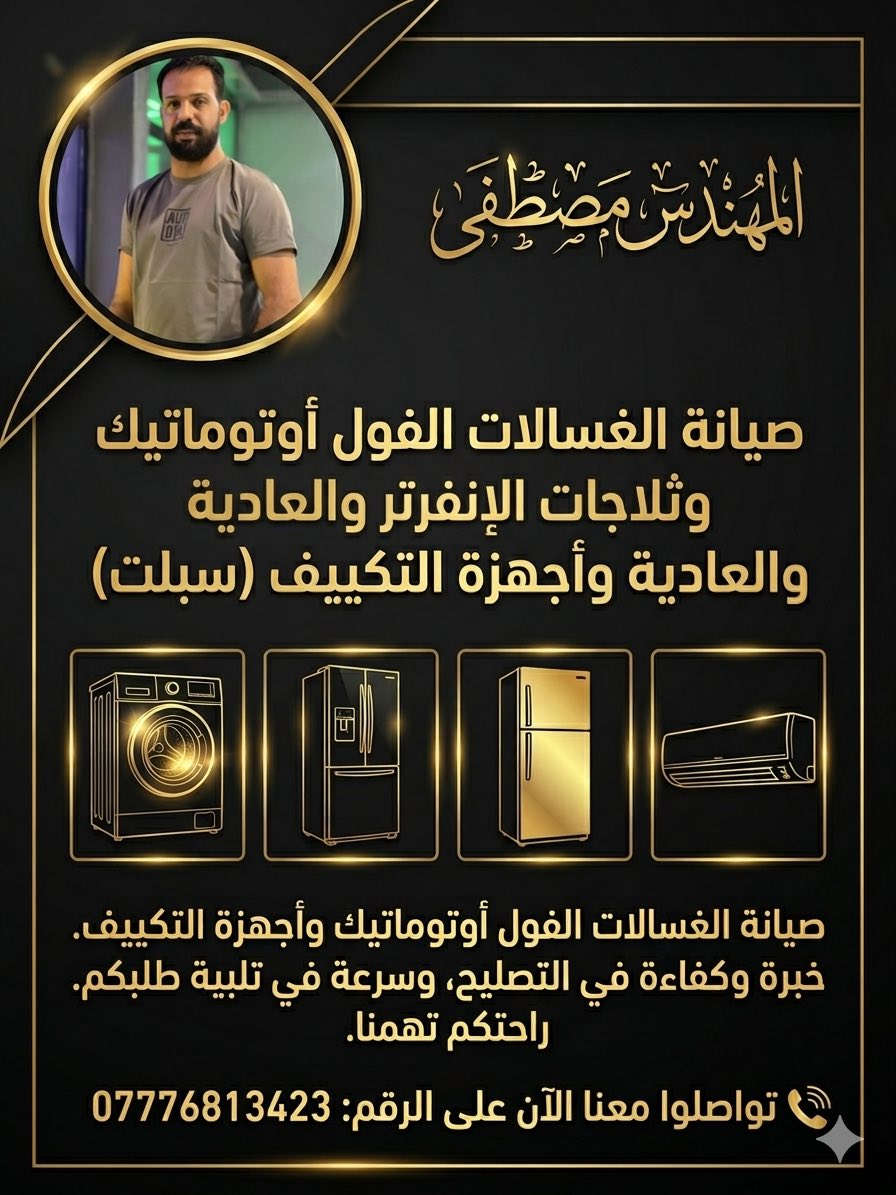 المهندس مصطفى

صيانة الغسالات الفول أوتوماتيك وثلاجات الإنفرتر والعادية والعادية وأجهزة التكييف (سبلت)

صيانة الغسالات الفول أوتوماتيك وأجهزة التكييف.
خبرة وكفاءة في التصليح، وسرعة في تلبية طلبكم.
راحتكم تهمنا.

تواصلوا معنا الآن على الرقم: 07776813423